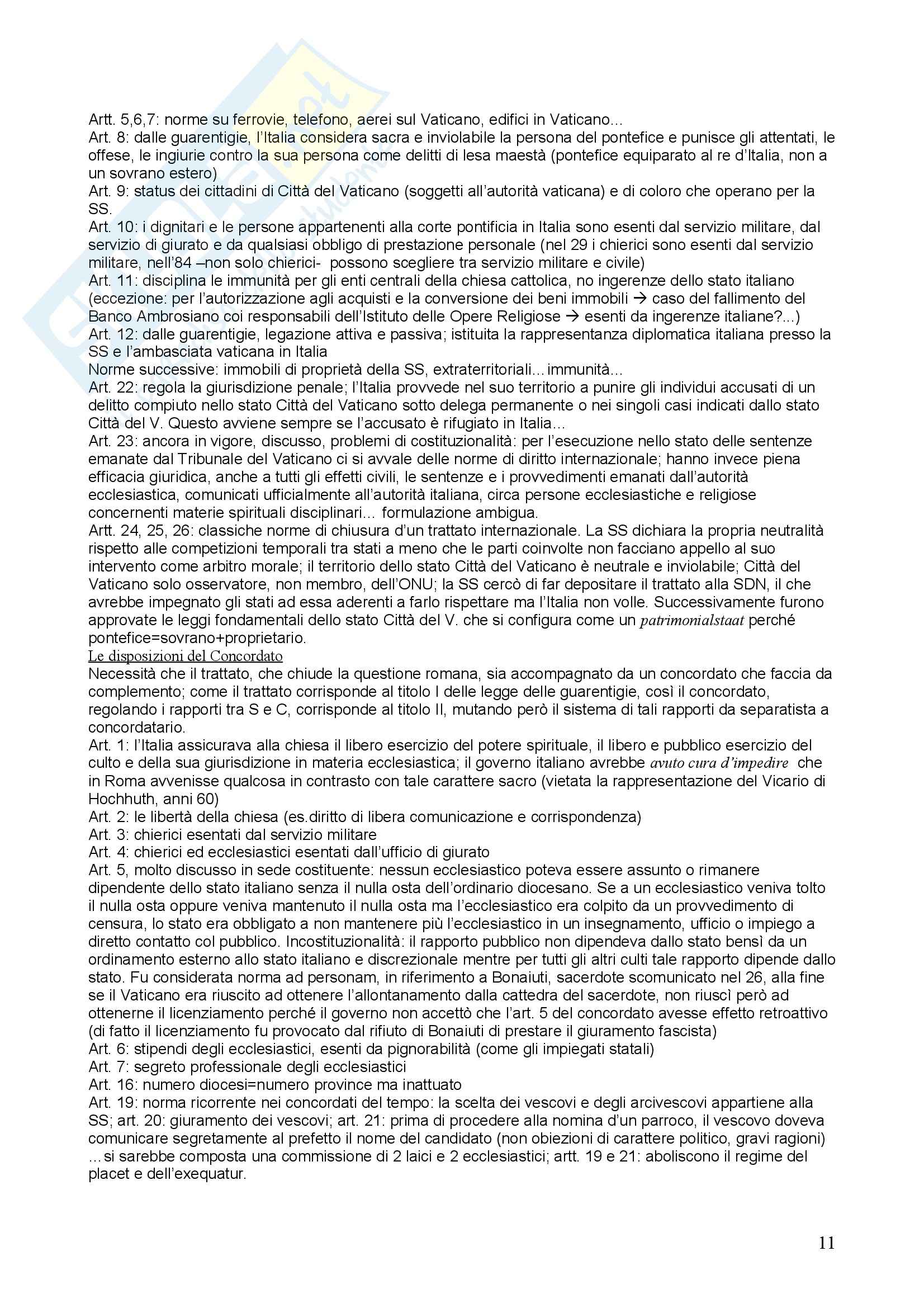 Artt. 5,6,7: norme su ferrovie, telefono, aerei sul Vaticano, edifici in Vaticano...
Art. 8: dalle guarentigie, l'Italia considera sacra e inviolabile la persona del pontefice e punisce gli attentati, le offese, le ingiurie contro la sua persona come delitti di lesa maestà (pontefice equiparato al re d'Italia, non a un sovrano estero)
Art. 9: status dei cittadini di Città del Vaticano (soggetti all'autorità vaticana) e di coloro che operano per la SS.
Art. 10: i dignitari e le persone appartenenti alla corte pontificia in Italia sono esenti dal servizio militare, dal servizio di giurato e da qualsiasi obbligo di prestazione personale (nel 29 i chierici sono esenti dal servizio militare, nell'84 –non solo chierici- possono scegliere tra servizio militare e civile)
Art. 11: disciplina le immunità per gli enti centrali della chiesa cattolica, no ingerenze dello stato italiano (eccezione: per l'autorizzazione agli acquisti e la conversione dei beni immobili → caso del fallimento del Banco Ambrosiano coi responsabili dell'Istituto delle Opere Religiose → esenti da ingerenze italiane?...)
Art. 12: dalle guarentigie, legazione attiva e passiva; istituita la rappresentanza diplomatica italiana presso la SS e l'ambasciata vaticana in Italia
Norme successive: immobili di proprietà della SS, extraterritoriali... immunità...
Art. 22: regola la giurisdizione penale; l'Italia provvede nel suo territorio a punire gli individui accusati di un delitto compiuto nello stato Città del Vaticano sotto delega permanente o nei singoli casi indicati dallo stato Città del V. Questo avviene sempre se l'accusato è rifugiato in Italia...
Art. 23: ancora in vigore, discusso, problemi di costituzionalità: per l'esecuzione nello stato delle sentenze emanate dal Tribunale del Vaticano ci si avvale delle norme di diritto internazionale; hanno invece piena efficacia giuridica, anche a tutti gli effetti civili, le sentenze e i provvedimenti emanati dall'autorità ecclesiastica, comunicati ufficialmente all'autorità italiana, circa persone ecclesiastiche e religiose concernenti materie spirituali disciplinari... formulazione ambigua.
Artt. 24, 25, 26: classiche norme di chiusura d'un trattato internazionale. La SS dichiara la propria neutralità rispetto alle competizioni temporali tra stati a meno che le parti coinvolte non facciano appello al suo intervento come arbitro morale; il territorio dello stato Città del Vaticano è neutrale e inviolabile; Città del Vaticano solo osservatore, non membro, dell'ONU; la SS cercò di far depositare il trattato alla SDN, il che avrebbe impegnato gli stati ad essa aderenti a farlo rispettare ma l'Italia non volle. Successivamente furono approvate le leggi fondamentali dello stato Città del V. che si configura come un patrimonialstaat perché pontefice=sovrano+proprietario.
Le disposizioni del Concordato
Necessità che il trattato, che chiude la questione romana, sia accompagnato da un concordato che faccia da complemento; come il trattato corrisponde al titolo I delle legge delle guarentigie, così il concordato, regolando i rapporti tra S e C, corrisponde al titolo II, mutando però il sistema di tali rapporti da separatista a concordatario.
Art. 1: l'Italia assicurava alla chiesa il libero esercizio del potere spirituale, il libero e pubblico esercizio del culto e della sua giurisdizione in materia ecclesiastica; il governo italiano avrebbe avuto cura d'impedire che in Roma avvenisse qualcosa in contrasto con tale carattere sacro (vietata la rappresentazione del Vicario di Hochhuth, anni 60)
Art. 2: le libertà della chiesa (es.diritto di libera comunicazione e corrispondenza)
Art. 3: chierici esentati dal servizio militare
Art. 4: chierici ed ecclesiastici esentati dall'ufficio di giurato
Art. 5, molto discusso in sede costituente: nessun ecclesiastico poteva essere assunto o rimanere dipendente dello stato italiano senza il nulla osta dell'ordinario diocesano. Se a un ecclesiastico veniva tolto il nulla osta oppure veniva mantenuto il nulla osta ma l'ecclesiastico era colpito da un provvedimento di censura, lo stato era obbligato a non mantenere più l'ecclesiastico in un insegnamento, ufficio o impiego a diretto contatto col pubblico. Incostituzionalità: il rapporto pubblico non dipendeva dallo stato bensì da un ordinamento esterno allo stato italiano e discrezionale mentre per tutti gli altri culti tale rapporto dipende dallo stato. Fu considerata norma ad personam, in riferimento a Bonaiuti, sacerdote scomunicato nel 26, alla fine se il Vaticano era riuscito ad ottenere l'allontanamento dalla cattedra del sacerdote, non riuscì però ad ottenerne il licenziamento perché il governo non accettò che l'art. 5 del concordato avesse effetto retroattivo (di fatto il licenziamento fu provocato dal rifiuto di Bonaiuti di prestare il giuramento fascista)
Art. 6: stipendi degli ecclesiastici, esenti da pignorabilità (come gli impiegati statali)
Art. 7: segreto professionale degli ecclesiastici
Art. 16: numero diocesi=numero province ma inattuato
Art. 19: norma ricorrente nei concordati del tempo: la scelta dei vescovi e degli arcivescovi appartiene alla SS; art. 20: giuramento dei vescovi; art. 21: prima di procedere alla nomina d'un parroco, il vescovo doveva comunicare segretamente al prefetto il nome del candidato (non obiezioni di carattere politico, gravi ragioni) ...si sarebbe composta una commissione di 2 laici e 2 ecclesiastici; artt. 19 e 21: aboliscono il regime del placet e dell'exequatur.

11